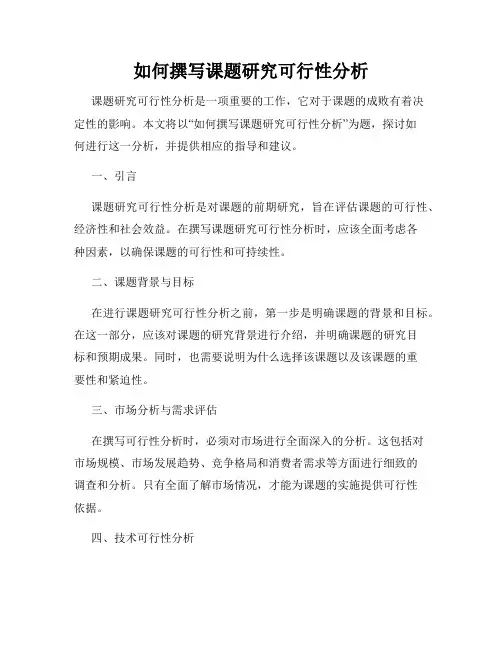 如何撰写课题研究可行性分析

课题研究可行性分析是一项重要的工作，它对于课题的成败有着决定性的影响。本文将以“如何撰写课题研究可行性分析”为题，探讨如何进行这一分析，并提供相应的指导和建议。

一、引言

课题研究可行性分析是对课题的前期研究，旨在评估课题的可行性、经济性和社会效益。在撰写课题研究可行性分析时，应该全面考虑各种因素，以确保课题的可行性和可持续性。

二、课题背景与目标

在进行课题研究可行性分析之前，第一步是明确课题的背景和目标。在这一部分，应该对课题的研究背景进行介绍，并明确课题的研究目标和预期成果。同时，也需要说明为什么选择该课题以及该课题的重要性和紧迫性。

三、市场分析与需求评估

在撰写可行性分析时，必须对市场进行全面深入的分析。这包括对市场规模、市场发展趋势、竞争格局和消费者需求等方面进行细致的调查和分析。只有全面了解市场情况，才能为课题的实施提供可行性依据。

四、技术可行性分析